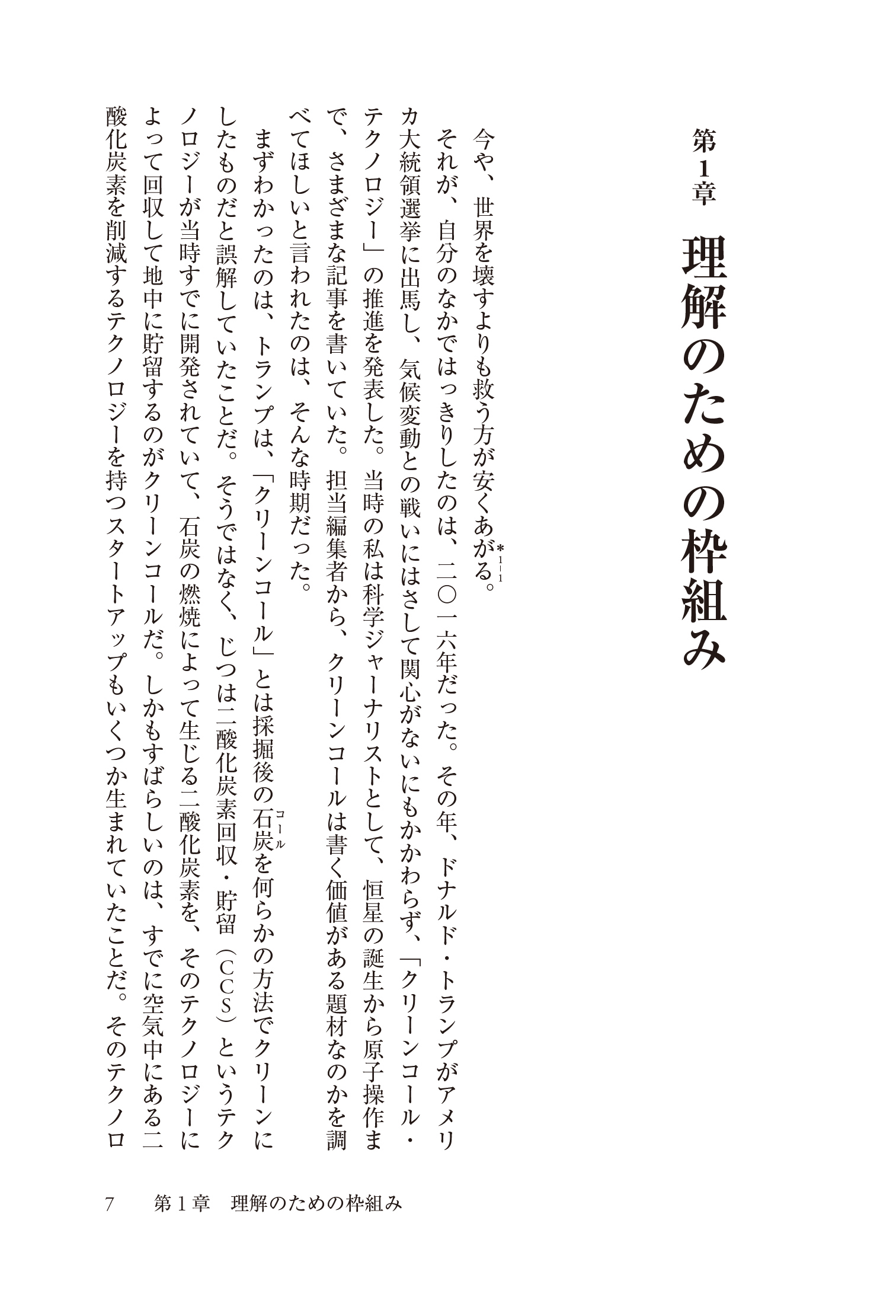 第1章

理解のための枠組み

今や、世界を壊すよりも救う方が安くあがる。*1-1

それが、自分のなかではっきりしたのは、二〇一六年だった。その年、ドナルド・トランプがアメリカ大統領選挙に出馬し、気候変動との戦いにはさして関心がないにもかかわらず、「クリーンコール・テクノロジー」の推進を発表した。当時の私は科学ジャーナリストとして、恒星の誕生から原子操作まで、さまざまな記事を書いていた。担当編集者から、クリーンコールは書く価値がある題材なのかを調べてほしいと言われたのは、そんな時期だった。

まずわかったのは、トランプは、「クリーンコール」とは採掘後の石炭(コール)を何らかの方法でクリーンにしたものだと誤解していたことだ。そうではなく、じつは二酸化炭素回収・貯留(CCS)というテクノロジーが当時すでに開発されていて、石炭の燃焼によって生じる二酸化炭素を、そのテクノロジーによって回収して地中に貯留するのがクリーンコールだ。しかもすばらしいのは、すでに空気中にある二酸化炭素を削減するテクノロジーを持つスタートアップもいくつか生まれていたことだ。そのテクノロ

7　第1章　理解のための枠組み